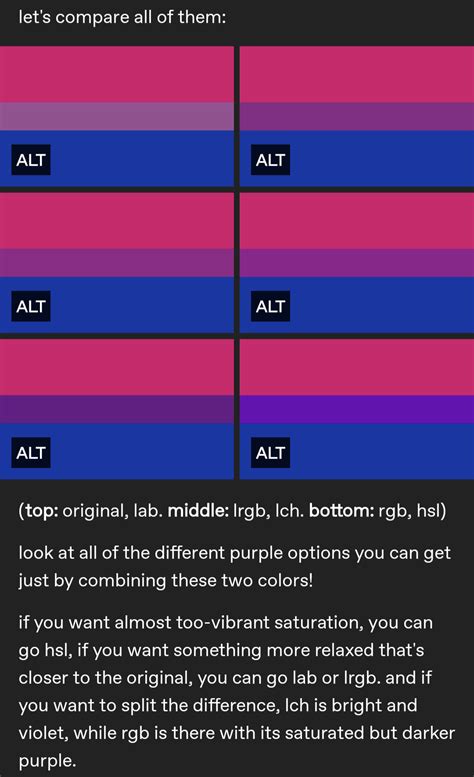 let's compare all of them:

ALT

ALT

ALT

ALT

ALT

ALT

(top: original, lab. middle: lrgb, lch. bottom: rgb, hsl)

look at all of the different purple options you can get just by combining these two colors!

if you want almost too-vibrant saturation, you can go hsl, if you want something more relaxed that's closer to the original, you can go lab or lrgb. and if you want to split the difference, lch is bright and violet, while rgb is there with its saturated but darker purple.